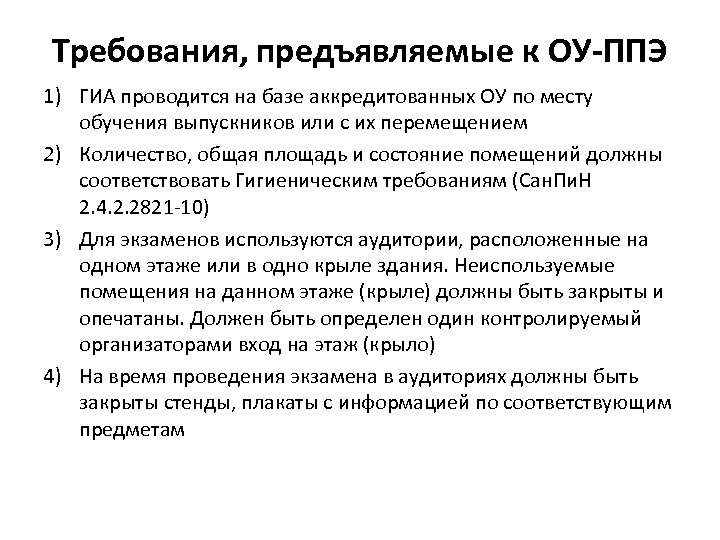 Требования, предъявляемые к ОУ-ППЭ

1) ГИА проводится на базе аккредитованных ОУ по месту обучения выпускников или с их перемещением

2) Количество, общая площадь и состояние помещений должны соответствовать Гигиеническим требованиям (СанПиН 2.4.2.2821-10)

3) Для экзаменов используются аудитории, расположенные на одном этаже или в одно крыле здания. Неиспользуемые помещения на данном этаже (крыле) должны быть закрыты и опечатаны. Должен быть определен один контролируемый организаторами вход на этаж (крыло)

4) На время проведения экзамена в аудиториях должны быть закрыты стенды, плакаты с информацией по соответствующим предметам